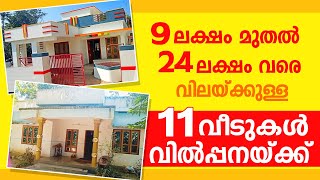 9 ലക്ഷം മുതൽ
24 ലക്ഷം വരെ
വിലയ്ക്കുള്ള
11 വീടുകൾ
വിൽപ്പനയ്ക്ക്